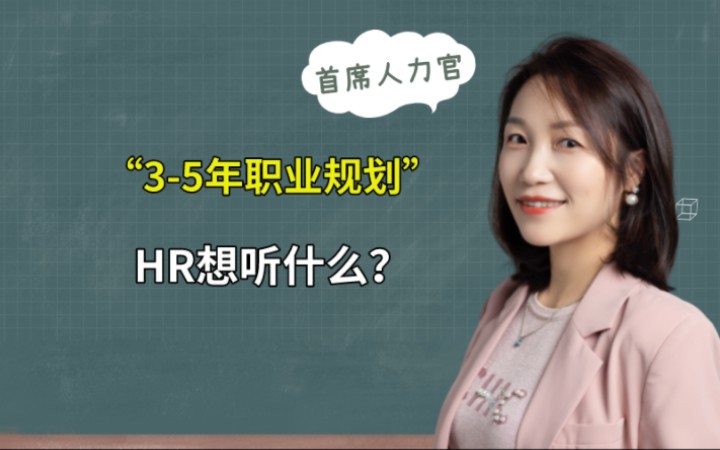 首席人力官

“3-5年职业规划”

HR想听什么？